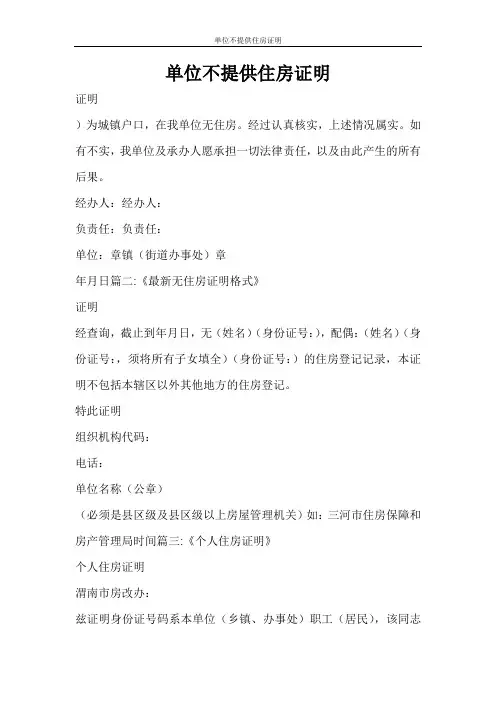 单位不提供住房证明

单位不提供住房证明

证明

）为城镇户口，在我单位无住房。经过认真核实，上述情况属实。如有不实，我单位及承办人愿承担一切法律责任，以及由此产生的所有后果。

经办人：经办人：

负责任：负责任：

单位：章镇（街道办事处）章

年月日篇二：《最新无住房证明格式》

证明

经查询，截止到年月日，无（姓名）（身份证号：），配偶：（姓名）（身份证号：，须将所有子女填全）（身份证号：）的住房登记记录，本证明不包括本辖区以外其他地方的住房登记。

特此证明

组织机构代码：

电话：

单位名称（公章）

（必须是县区级及县区级以上房屋管理机关）如：三河市住房保障和房产管理局时间篇三：《个人住房证明》

个人住房证明

渭南市房改办：

兹证明身份证号码系本单位（乡镇、办事处）职工（居民），该同志